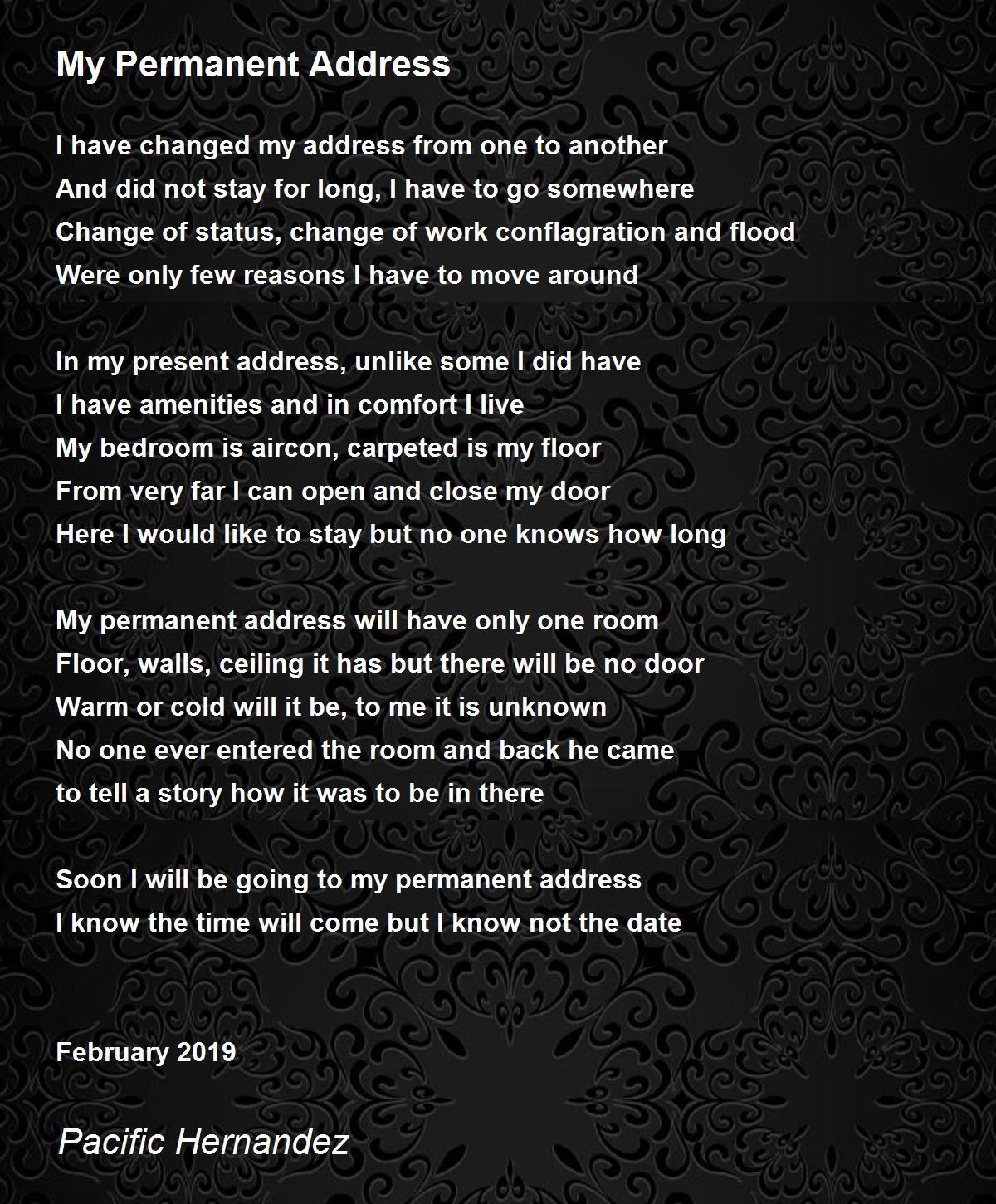 My Permanent Address

I have changed my address from one to another
And did not stay for long, I have to go somewhere
Change of status, change of work conflagration and flood
Were only few reasons I have to move around

In my present address, unlike some I did have
I have amenities and in comfort I live
My bedroom is aircon, carpeted is my floor
From very far I can open and close my door
Here I would like to stay but no one knows how long

My permanent address will have only one room
Floor, walls, ceiling it has but there will be no door
Warm or cold will it be, to me it is unknown
No one ever entered the room and back he came
to tell a story how it was to be in there

Soon I will be going to my permanent address
I know the time will come but I know not the date

February 2019

Pacific Hernandez